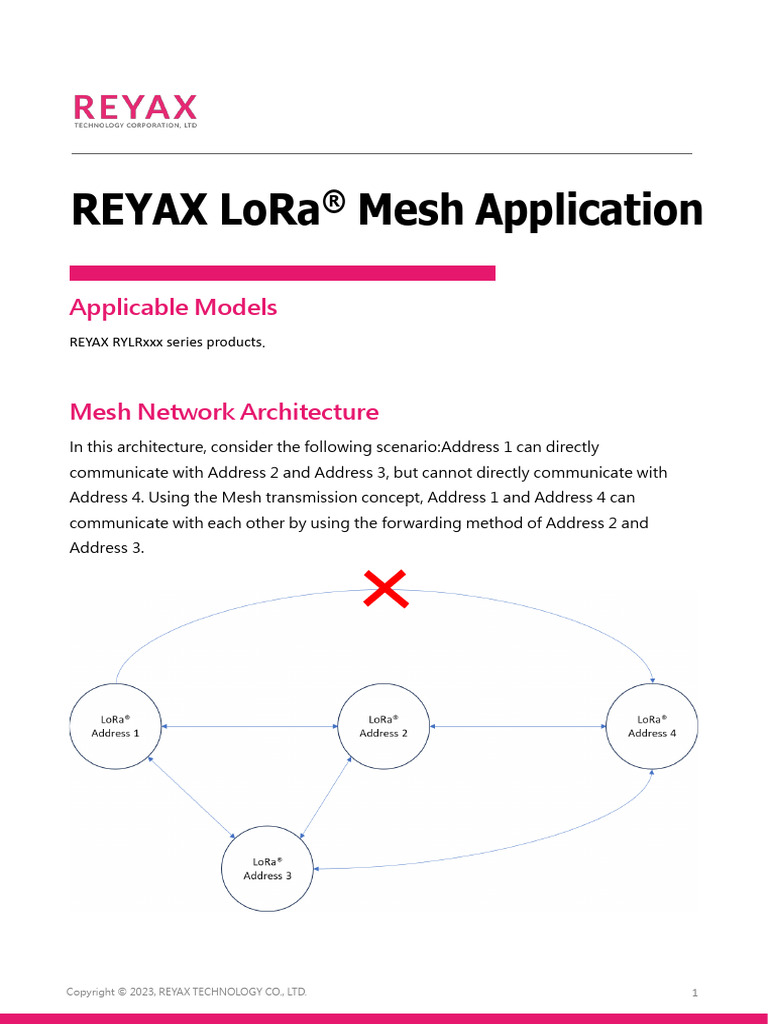 REYAX
TECHNOLOGY CORPORATION, LTD

REYAX LoRa® Mesh Application

Applicable Models

REYAX RYLRxxx series products.

Mesh Network Architecture

In this architecture, consider the following scenario:Address 1 can directly communicate with Address 2 and Address 3, but cannot directly communicate with Address 4. Using the Mesh transmission concept, Address 1 and Address 4 can communicate with each other by using the forwarding method of Address 2 and Address 3.

LoRa®
Address 1

LoRa®
Address 2

LoRa®
Address 4

LoRa®
Address 3

Copyright © 2023, REYAX TECHNOLOGY CO., LTD.

1